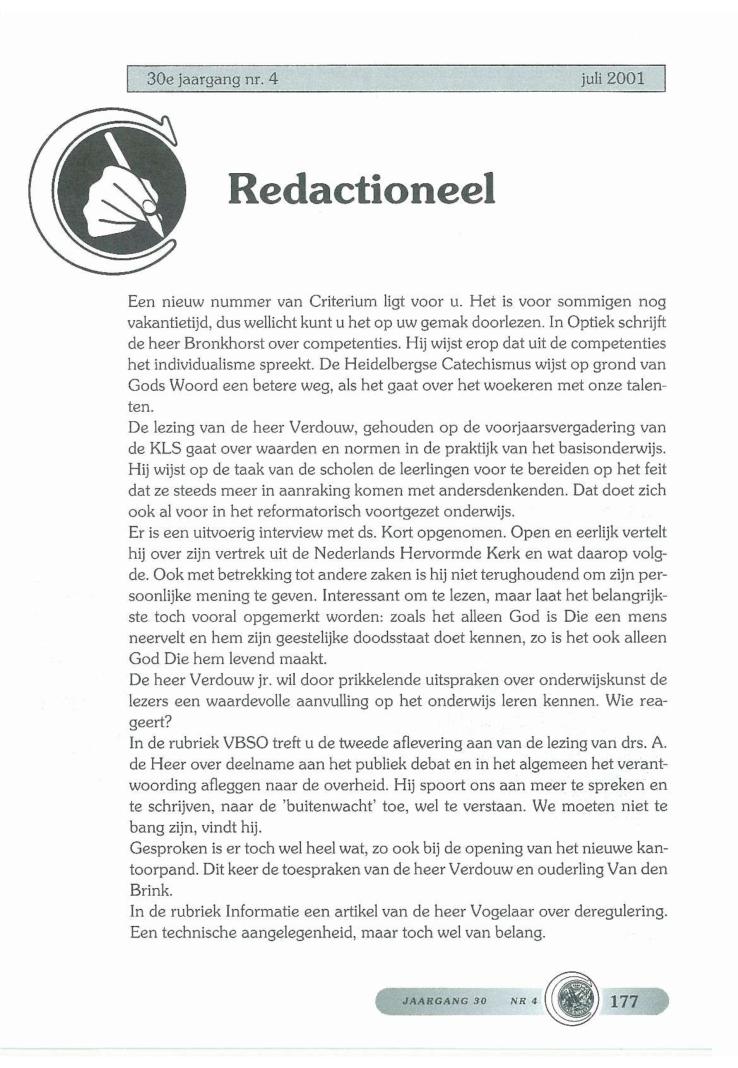 30e jaargang nr. 4

juli 2001

Redactioneel

Een nieuw nummer van Criterium ligt voor u. Het is voor sommigen nog vakantietijd, dus wellicht kunt u het op uw gemak doorlezen. In Optiek schrijft de heer Bronkhorst over competenties. Hij wijst erop dat uit de competenties het individualisme spreekt. De Heidelbergse Catechismus wijst op grond van Gods Woord een betere weg, als het gaat over het woekeren met onze talenten.
De lezing van de heer Verdouw, gehouden op de voorjaarsvergadering van de KLS gaat over waarden en normen in de praktijk van het basisonderwijs. Hij wijst op de taak van de scholen de leerlingen voor te bereiden op het feit dat ze steeds meer in aanraking komen met andersdenkenden. Dat doet zich ook al voor in het reformatorisch voortgezet onderwijs.
Er is een uitvoerig interview met ds. Kort opgenomen. Open en eerlijk vertelt hij over zijn vertrek uit de Nederlands Hervormde Kerk en wat daarop volgde. Ook met betrekking tot andere zaken is hij niet terughoudend om zijn persoonlijke mening te geven. Interessant om te lezen, maar laat het belangrijkste toch vooral opgemerkt worden: zoals het alleen God is Die een mens neervelt en hem zijn geestelijke doodsstaat doet kennen, zo is het ook alleen God Die hem levend maakt.
De heer Verdouw jr. wil door prikkelende uitspraken over onderwijskunst de lezers een waardevolle aanvulling op het onderwijs leren kennen. Wie reageert?
In de rubriek VBSO treft u de tweede aflevering aan van de lezing van drs. A. de Heer over deelname aan het publiek debat en in het algemeen het verantwoording afleggen naar de overheid. Hij spoort ons aan meer te spreken en te schrijven, naar de 'buitenwacht' toe, wel te verstaan. We moeten niet te bang zijn, vindt hij.
Gesproken is er toch wel heel wat, zo ook bij de opening van het nieuwe kantoorpand. Dit keer de toespraken van de heer Verdouw en ouderling Van den Brink.
In de rubriek Informatie een artikel van de heer Vogelaar over deregulering. Een technische aangelegenheid, maar toch wel van belang.

JAARGANG 30 NR 4 177